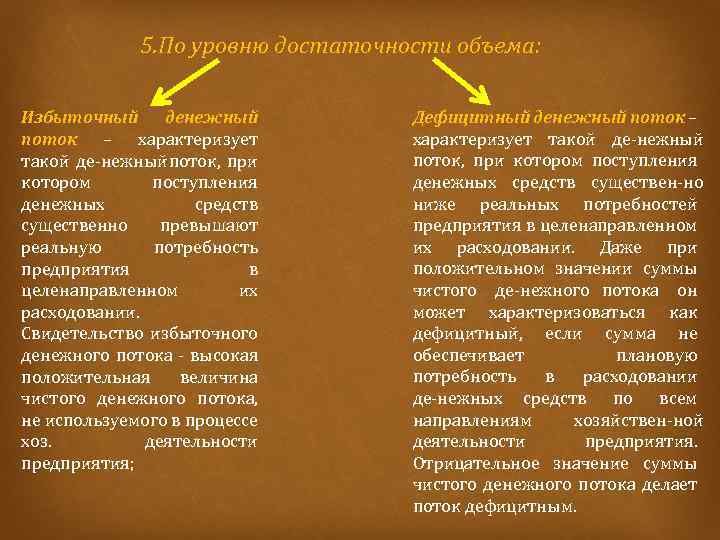 5.По уровню достаточности объема:

Избыточный денежный поток – характеризует такой де-нежный поток, при котором поступления денежных средств существенно превышают реальную потребность предприятия в целенаправленном их расходовании. Свидетельство избыточного денежного потока - высокая положительная величина чистого денежного потока, не используемого в процессе хоз. деятельности предприятия;

Дефицитный денежный поток – характеризует такой де-нежный поток, при котором поступления денежных средств существен-но ниже реальных потребностей предприятия в целенаправленном их расходовании. Даже при положительном значении суммы чистого де-нежного потока он может характеризоваться как дефицитный, если сумма не обеспечивает плановую потребность в расходовании де-нежных средств по всем направлениям хозяйствен-ной деятельности предприятия. Отрицательное значение суммы чистого денежного потока делает поток дефицитным.